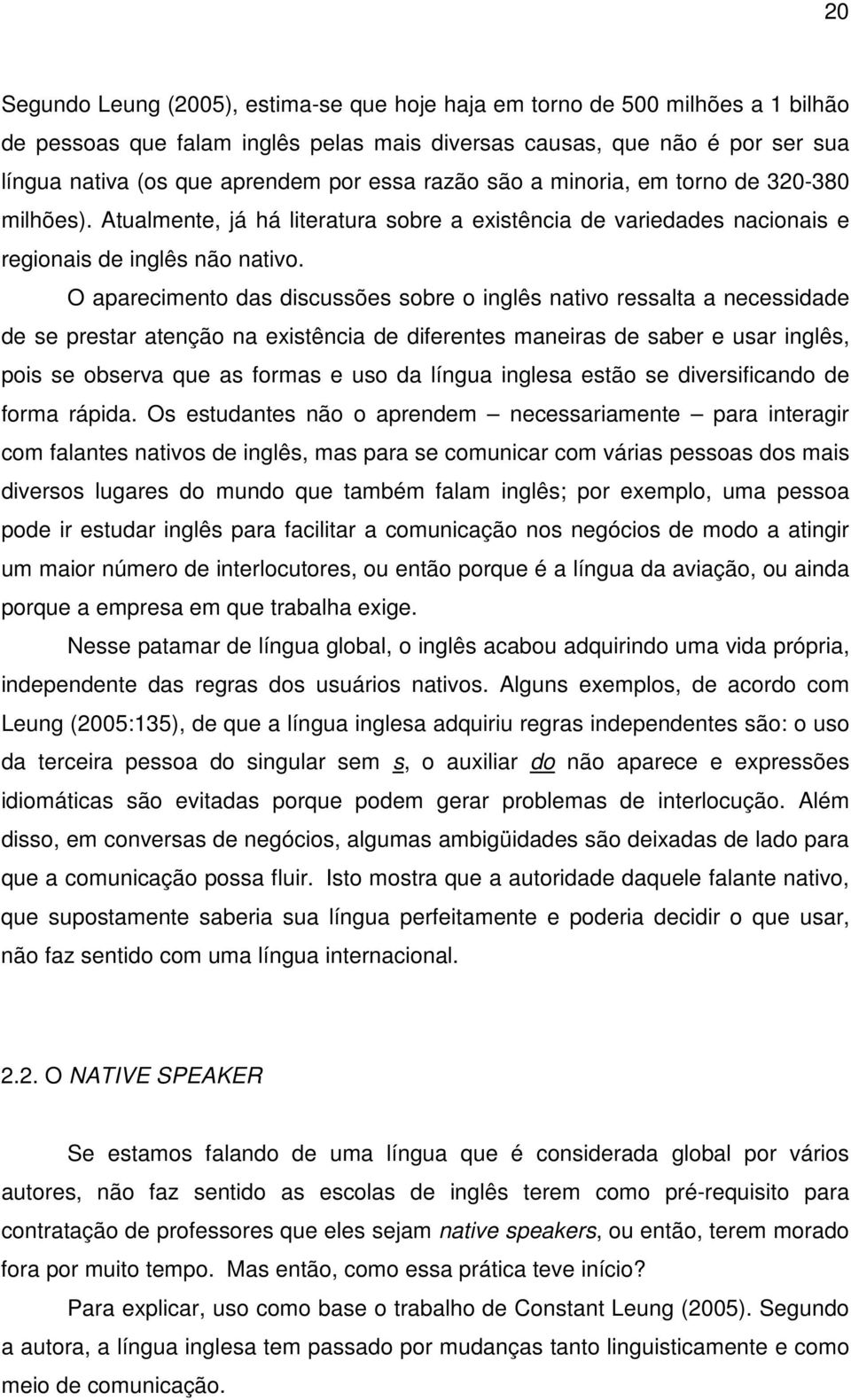 20

Segundo Leung (2005), estima-se que hoje haja em torno de 500 milhões a 1 bilhão de pessoas que falam inglês pelas mais diversas causas, que não é por ser sua língua nativa (os que aprendem por essa razão são a minoria, em torno de 320-380 milhões). Atualmente, já há literatura sobre a existência de variedades nacionais e regionais de inglês não nativo.

O aparecimento das discussões sobre o inglês nativo ressalta a necessidade de se prestar atenção na existência de diferentes maneiras de saber e usar inglês, pois se observa que as formas e uso da língua inglesa estão se diversificando de forma rápida. Os estudantes não o aprendem – necessariamente – para interagir com falantes nativos de inglês, mas para se comunicar com várias pessoas dos mais diversos lugares do mundo que também falam inglês; por exemplo, uma pessoa pode ir estudar inglês para facilitar a comunicação nos negócios de modo a atingir um maior número de interlocutores, ou então porque é a língua da aviação, ou ainda porque a empresa em que trabalha exige.

Nesse patamar de língua global, o inglês acabou adquirindo uma vida própria, independente das regras dos usuários nativos. Alguns exemplos, de acordo com Leung (2005:135), de que a língua inglesa adquiriu regras independentes são: o uso da terceira pessoa do singular sem s, o auxiliar do não aparece e expressões idiomáticas são evitadas porque podem gerar problemas de interlocução. Além disso, em conversas de negócios, algumas ambigüidades são deixadas de lado para que a comunicação possa fluir. Isto mostra que a autoridade daquele falante nativo, que supostamente saberia sua língua perfeitamente e poderia decidir o que usar, não faz sentido com uma língua internacional.

2.2. O NATIVE SPEAKER

Se estamos falando de uma língua que é considerada global por vários autores, não faz sentido as escolas de inglês terem como pré-requisito para contratação de professores que eles sejam native speakers, ou então, terem morado fora por muito tempo. Mas então, como essa prática teve início?

Para explicar, uso como base o trabalho de Constant Leung (2005). Segundo a autora, a língua inglesa tem passado por mudanças tanto linguisticamente e como meio de comunicação.